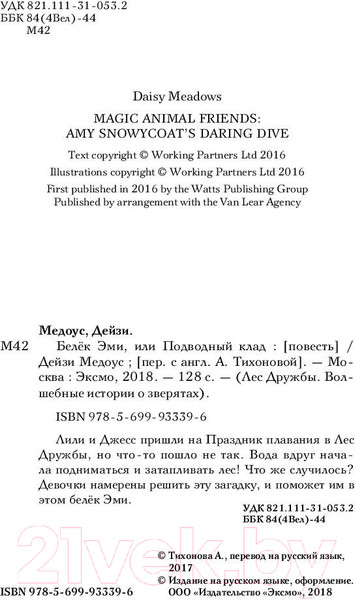 УДК 821.111-31-053.2
ББК 84(4Вел)-44
М42

Daisy Meadows

MAGIC ANIMAL FRIENDS:
AMY SNOWYCOAT'S DARING DIVE

Text copyright © Working Partners Ltd 2016
Illustrations copyright © Working Partners Ltd 2016
First published in 2016 by the Watts Publishing Group
Published by arrangement with the Van Lear Agency

Медоус, Дейзи.

М42 Белёк Эми, или Подводный клад : [повесть] / Дейзи Медоус ; [пер. с англ. А. Тихоновой]. — Москва : Эксмо, 2018. — 128 с. — (Лес Дружбы. Волшебные истории о зверятах).

ISBN 978-5-699-93339-6

Лили и Джесс пришли на Праздник плавания в Лес Дружбы, но что-то пошло не так. Вода вдруг начала подниматься и затапливать лес! Что же случилось? Девочки намерены решить эту загадку, и поможет им в этом белёк Эми.

УДК 821.111-31-053.2
ББК 84(4Вел)-44

21vek.by

© Тихонова А., перевод на русский язык, 2017
© Издание на русском языке, оформление. ООО «Издательство «Эксмо», 2018

ISBN 978-5-699-93339-6